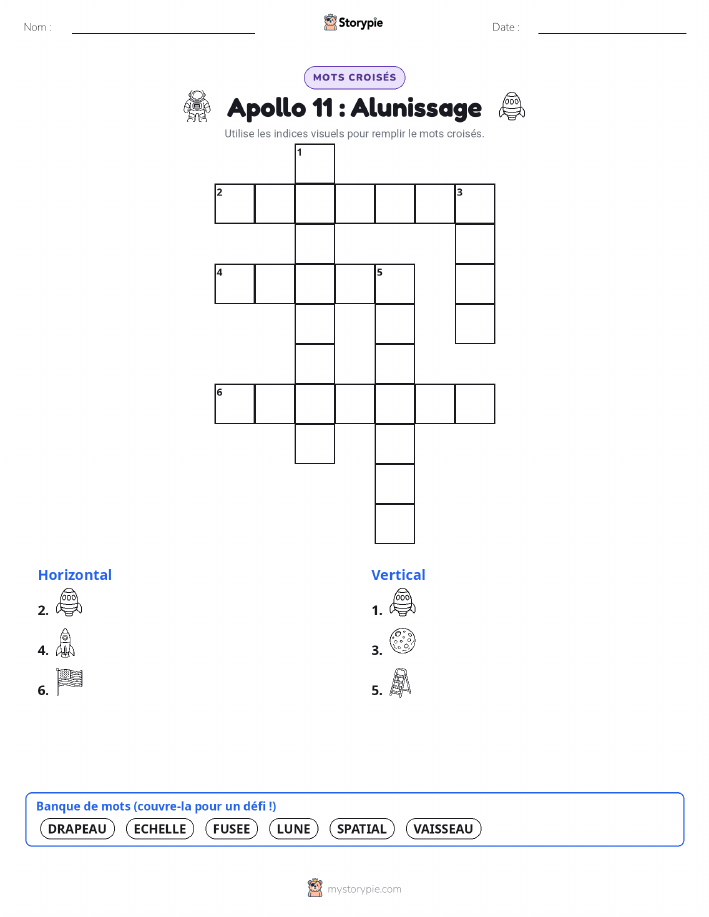 Nom :
Storypie
Date :

MOTS CROISÉS

Apollo 11 : Alunissage

Utilise les indices visuels pour remplir le mots croisés.

1
2
3
4
5
6

Horizontal
2.
4.
6.

Vertical
1.
3.
5.

Banque de mots (couvre-la pour un défi !)
DRAPEAU ECHELLE FUSEE LUNE SPATIAL VAISSEAU

mystorypie.com